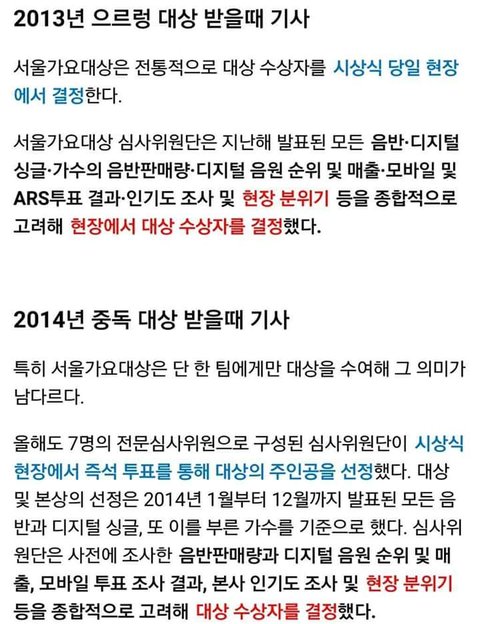 2013년 으르렁 대상 받을때 기사

서울가요대상은 전통적으로 대상 수상자를 시상식 당일 현장에서 결정한다.

서울가요대상 심사위원단은 지난해 발표된 모든 음반·디지털 싱글·가수의 음반판매량·디지털 음원 순위 및 매출·모바일 및 ARS투표 결과·인기도 조사 및 현장 분위기 등을 종합적으로 고려해 현장에서 대상 수상자를 결정했다.

2014년 중독 대상 받을때 기사

특히 서울가요대상은 단 한 팀에게만 대상을 수여해 그 의미가 남다르다.

올해도 7명의 전문심사위원으로 구성된 심사위원단이 시상식 현장에서 즉석 투표를 통해 대상의 주인공을 선정했다. 대상 및 본상의 선정은 2014년 1월부터 12월까지 발표된 모든 음반과 디지털 싱글, 또 이를 부른 가수를 기준으로 했다. 심사위원단은 사전에 조사한 음반판매량과 디지털 음원 순위 및 매출, 모바일 투표 조사 결과, 본사 인기도 조사 및 현장 분위기 등을 종합적으로 고려해 대상 수상자를 결정했다.